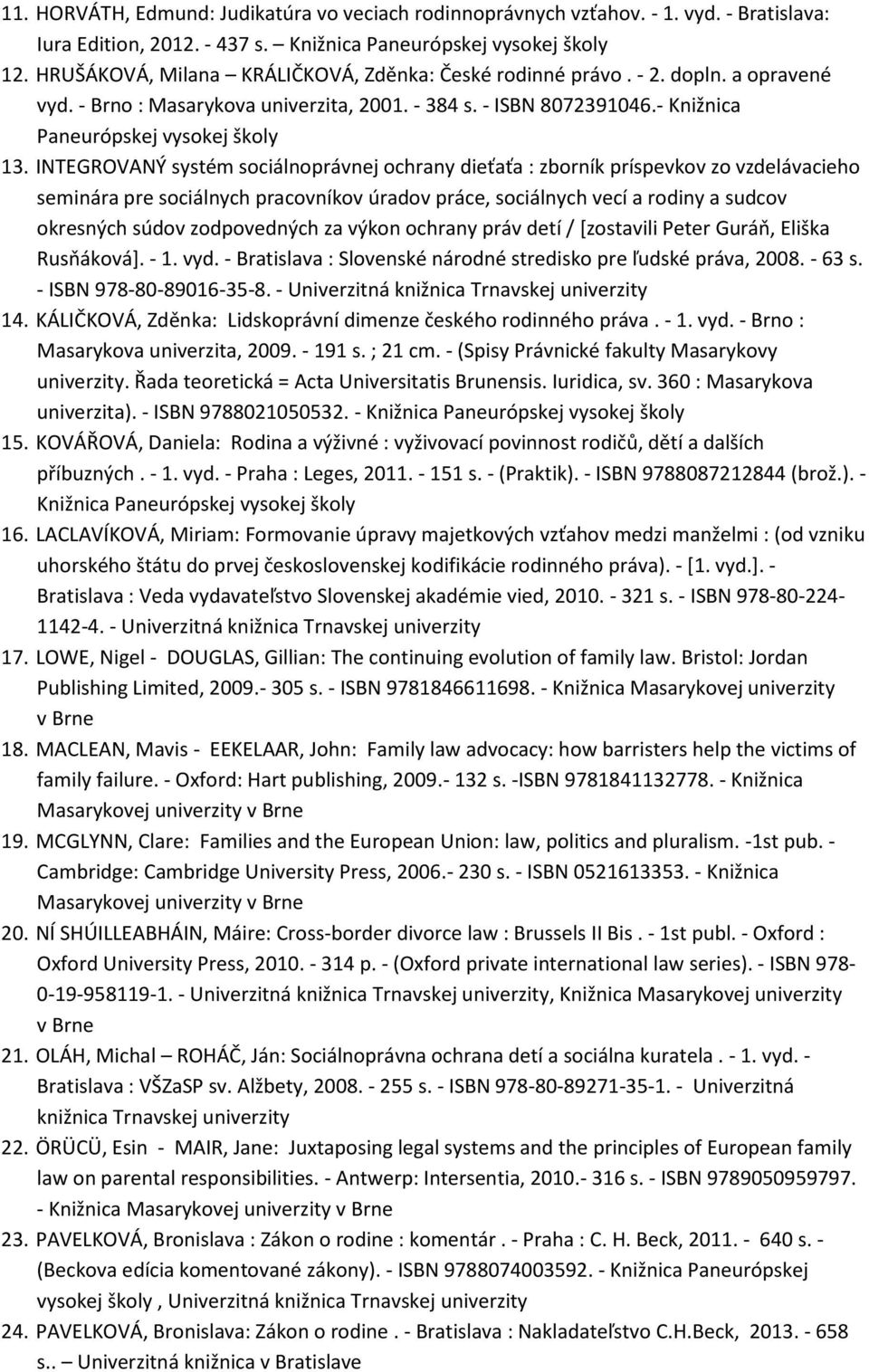 11. HORVÁTH, Edmund: Judikatúra vo veciach rodinnoprávnych vzťahov. - 1. vyd. - Bratislava: Iura Edition, 2012. - 437 s. – Knižnica Paneurópskej vysokej školy
12. HRUŠÁKOVÁ, Milana – KRÁLIČKOVÁ, Zděnka: České rodinné právo . - 2. dopln. a opravené vyd. - Brno : Masarykova univerzita, 2001. - 384 s. - ISBN 8072391046.- Knižnica Paneurópskej vysokej školy
13. INTEGROVANÝ systém sociálnoprávnej ochrany dieťaťa : zborník príspevkov zo vzdelávacieho seminára pre sociálnych pracovníkov úradov práce, sociálnych vecí a rodiny a sudcov okresných súdov zodpovedných za výkon ochrany práv detí / [zostavili Peter Guráň, Eliška Rusňáková]. - 1. vyd. - Bratislava : Slovenské národné stredisko pre ľudské práva, 2008. - 63 s. - ISBN 978-80-89016-35-8. - Univerzitná knižnica Trnavskej univerzity
14. KÁLIČKOVÁ, Zděnka: Lidskoprávní dimenze českého rodinného práva . - 1. vyd. - Brno : Masarykova univerzita, 2009. - 191 s. ; 21 cm. - (Spisy Právnické fakulty Masarykovy univerzity. Řada teoretická = Acta Universitatis Brunensis. Iuridica, sv. 360 : Masarykova univerzita). - ISBN 9788021050532. - Knižnica Paneurópskej vysokej školy
15. KOVÁŘOVÁ, Daniela: Rodina a výživné : vyživovací povinnost rodičů, dětí a dalších příbuzných . - 1. vyd. - Praha : Leges, 2011. - 151 s. - (Praktik). - ISBN 9788087212844 (brož.). - Knižnica Paneurópskej vysokej školy
16. LACLAVÍKOVÁ, Miriam: Formovanie úpravy majetkových vzťahov medzi manželmi : (od vzniku uhorského štátu do prvej československej kodifikácie rodinného práva). - [1. vyd.]. - Bratislava : Veda vydavateľstvo Slovenskej akadémie vied, 2010. - 321 s. - ISBN 978-80-224-1142-4. - Univerzitná knižnica Trnavskej univerzity
17. LOWE, Nigel - DOUGLAS, Gillian: The continuing evolution of family law. Bristol: Jordan Publishing Limited, 2009.- 305 s. - ISBN 9781846611698. - Knižnica Masarykovej univerzity v Brne
18. MACLEAN, Mavis - EEKELAAR, John: Family law advocacy: how barristers help the victims of family failure. - Oxford: Hart publishing, 2009.- 132 s. -ISBN 9781841132778. - Knižnica Masarykovej univerzity v Brne
19. MCGLYNN, Clare: Families and the European Union: law, politics and pluralism. -1st pub. - Cambridge: Cambridge University Press, 2006.- 230 s. - ISBN 0521613353. - Knižnica Masarykovej univerzity v Brne
20. NÍ SHÚILLEABHÁIN, Máire: Cross-border divorce law : Brussels II Bis . - 1st publ. - Oxford : Oxford University Press, 2010. - 314 p. - (Oxford private international law series). - ISBN 978-0-19-958119-1. - Univerzitná knižnica Trnavskej univerzity, Knižnica Masarykovej univerzity v Brne
21. OLÁH, Michal – ROHÁČ, Ján: Sociálnoprávna ochrana detí a sociálna kuratela . - 1. vyd. - Bratislava : VŠZaSP sv. Alžbety, 2008. - 255 s. - ISBN 978-80-89271-35-1. - Univerzitná knižnica Trnavskej univerzity
22. ÖRÜCÜ, Esin - MAIR, Jane: Juxtaposing legal systems and the principles of European family law on parental responsibilities. - Antwerp: Intersentia, 2010.- 316 s. - ISBN 9789050959797. - Knižnica Masarykovej univerzity v Brne
23. PAVELKOVÁ, Bronislava : Zákon o rodine : komentár . - Praha : C. H. Beck, 2011. - 640 s. - (Beckova edícia komentované zákony). - ISBN 9788074003592. - Knižnica Paneurópskej vysokej školy , Univerzitná knižnica Trnavskej univerzity
24. PAVELKOVÁ, Bronislava: Zákon o rodine . - Bratislava : Nakladateľstvo C.H.Beck, 2013. - 658 s.. – Univerzitná knižnica v Bratislave